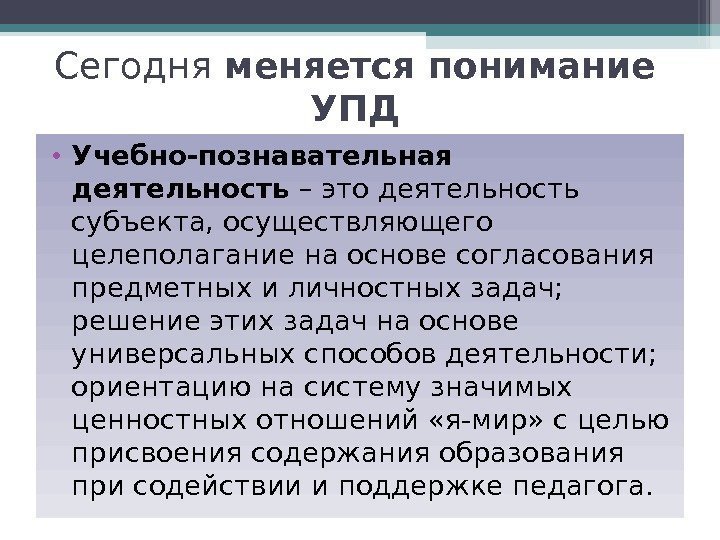 Сегодня меняется понимание УПД

• Учебно-познавательная деятельность – это деятельность субъекта, осуществляющего целеполагание на основе согласования предметных и личностных задач; решение этих задач на основе универсальных способов деятельности; ориентацию на систему значимых ценностных отношений «я-мир» с целью присвоения содержания образования при содействии и поддержке педагога.